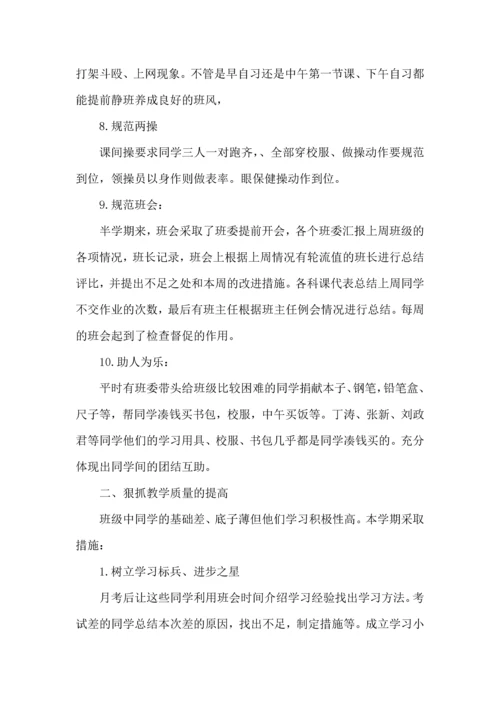 打架斗殴、上网现象。不管是早自习还是中午第一节课、下午自习都能提前静班养成良好的班风，

8. 规范两操

课间操要求同学三人一对跑齐，、全部穿校服、做操动作要规范到位，领操员以身作则做表率。眼保健操动作到位。

9. 规范班会：

半学期来，班会采取了班委提前开会，各个班委汇报上周班级的各项情况，班长记录，班会上根据上周情况有轮流值的班长进行总结评比，并提出不足之处和本周的改进措施。各科课代表总结上周同学不交作业的次数，最后有班主任根据班主任例会情况进行总结。每周的班会起到了检查督促的作用。

10. 助人为乐：

平时有班委带头给班级比较困难的同学捐献本子、钢笔，铅笔盒、尺子等，帮同学凑钱买书包，校服，中午买饭等。丁涛、张新、刘政君等同学他们的学习用具、校服、书包几乎都是同学凑钱买的。充分体现出同学间的团结互助。

二、狠抓教学质量的提高

班级中同学的基础差、底子薄但他们学习积极性高。本学期采取措施：

1. 树立学习标兵、进步之星

月考后让这些同学利用班会时间介绍学习经验找出学习方法。考试差的同学总结本次差的原因，找出不足，制定措施等。成立学习小